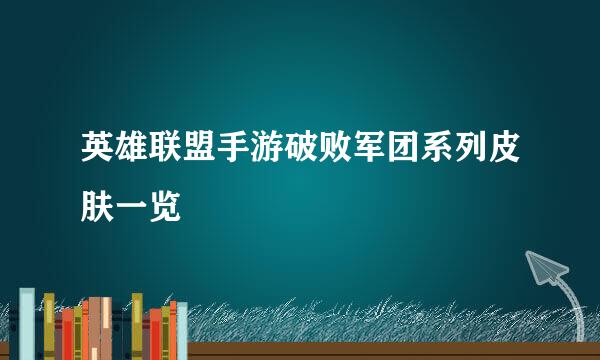 英雄联盟手游破败军团系列皮肤一览